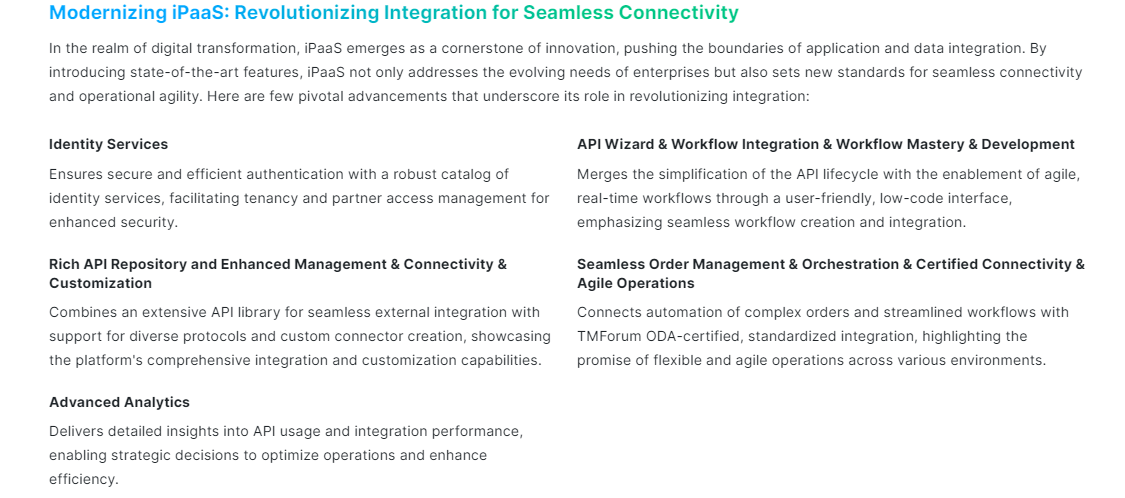 Modernizing iPaaS: Revolutionizing Integration for Seamless Connectivity

In the realm of digital transformation, iPaaS emerges as a cornerstone of innovation, pushing the boundaries of application and data integration. By introducing state-of-the-art features, iPaaS not only addresses the evolving needs of enterprises but also sets new standards for seamless connectivity and operational agility. Here are few pivotal advancements that underscore its role in revolutionizing integration:

Identity Services

Ensures secure and efficient authentication with a robust catalog of identity services, facilitating tenancy and partner access management for enhanced security.

Rich API Repository and Enhanced Management & Connectivity & Customization

Combines an extensive API library for seamless external integration with support for diverse protocols and custom connector creation, showcasing the platform's comprehensive integration and customization capabilities.

Advanced Analytics

Delivers detailed insights into API usage and integration performance, enabling strategic decisions to optimize operations and enhance efficiency.

API Wizard & Workflow Integration & Workflow Mastery & Development

Merges the simplification of the API lifecycle with the enablement of agile, real-time workflows through a user-friendly, low-code interface, emphasizing seamless workflow creation and integration.

Seamless Order Management & Orchestration & Certified Connectivity & Agile Operations

Connects automation of complex orders and streamlined workflows with TMForum ODA-certified, standardized integration, highlighting the promise of flexible and agile operations across various environments.